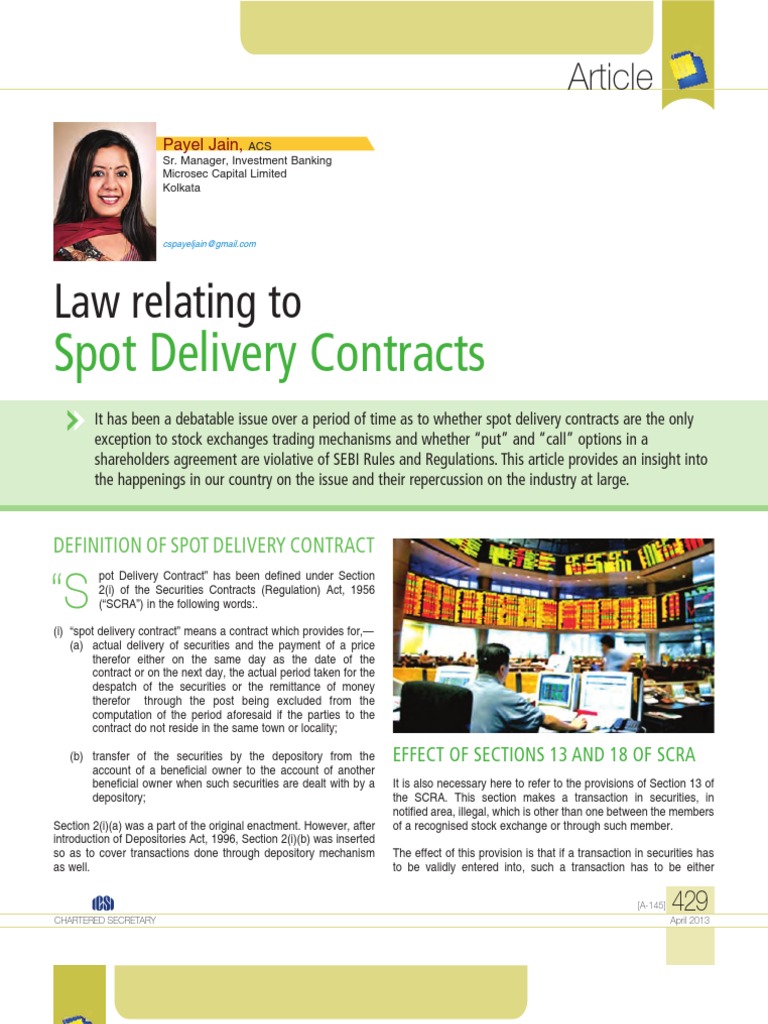 Article

Payel Jain, ACS
Sr. Manager, Investment Banking
Microsec Capital Limited
Kolkata

cspayeljain@gmail.com

Law relating to
Spot Delivery Contracts

It has been a debatable issue over a period of time as to whether spot delivery contracts are the only exception to stock exchanges trading mechanisms and whether "put" and "call" options in a shareholders agreement are violative of SEBI Rules and Regulations. This article provides an insight into the happenings in our country on the issue and their repercussion on the industry at large.

DEFINITION OF SPOT DELIVERY CONTRACT

"Spot Delivery Contract" has been defined under Section 2(i) of the Securities Contracts (Regulation) Act, 1956 ("SCRA") in the following words:.

(i) "spot delivery contract" means a contract which provides for,—
(a) actual delivery of securities and the payment of a price therefor either on the same day as the date of the contract or on the next day, the actual period taken for the despatch of the securities or the remittance of money therefor through the post being excluded from the computation of the period aforesaid if the parties to the contract do not reside in the same town or locality;
(b) transfer of the securities by the depository from the account of a beneficial owner to the account of another beneficial owner when such securities are dealt with by a depository;

Section 2(i)(a) was a part of the original enactment. However, after introduction of Depositories Act, 1996, Section 2(i)(b) was inserted so as to cover transactions done through depository mechanism as well.

EFFECT OF SECTIONS 13 AND 18 OF SCRA

It is also necessary here to refer to the provisions of Section 13 of the SCRA. This section makes a transaction in securities, in notified area, illegal, which is other than one between the members of a recognised stock exchange or through such member.

The effect of this provision is that if a transaction in securities has to be validly entered into, such a transaction has to be either

ICSI
CHARTERED SECRETARY

[A-145] 429
April 2013